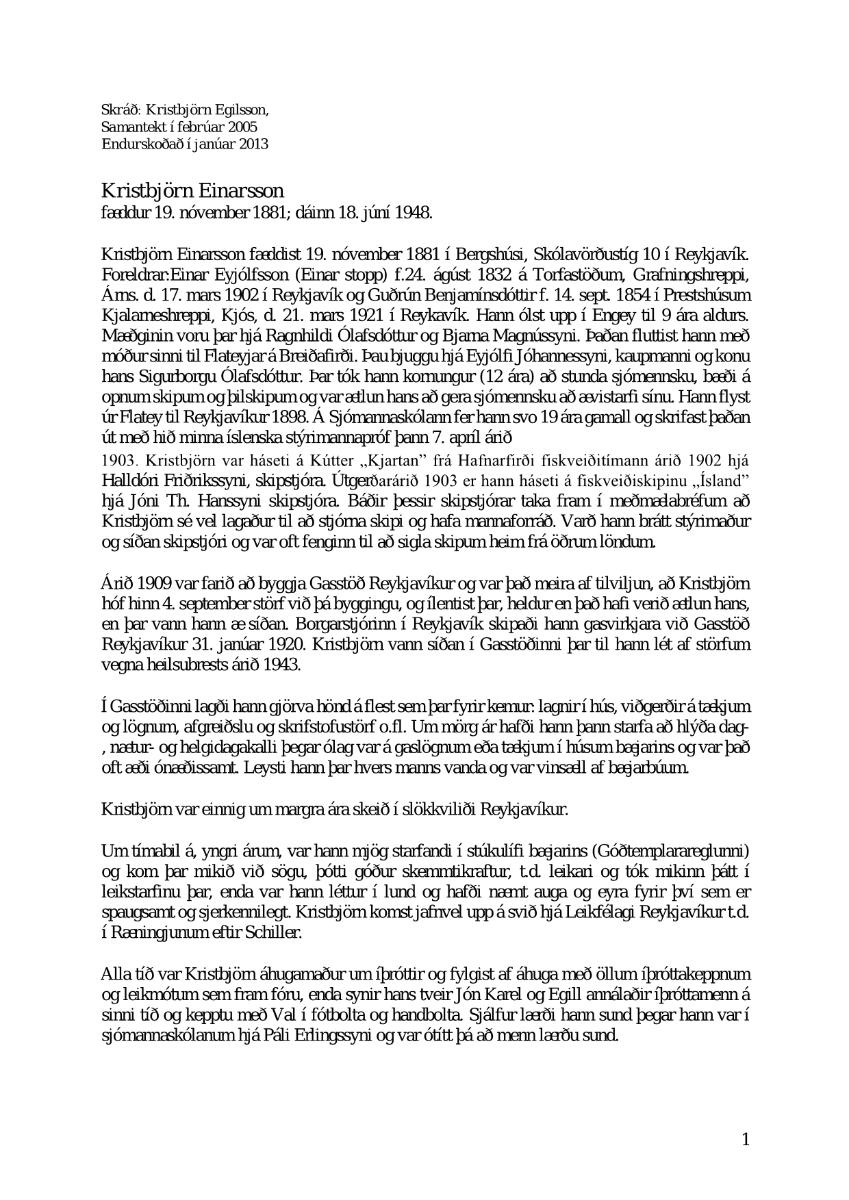 Skráð: Kristbjörn Egilsson,
Samantekt í febrúar 2005
Endurskoðað í janúar 2013

Kristbjörn Einarsson
fæddur 19. nóvember 1881; dáinn 18. júní 1948.

Kristbjörn Einarsson fæddist 19. nóvember 1881 í Bergshúsi, Skólavörðustíg 10 í Reykjavík. Foreldrar:Einar Eyjólfsson (Einar stopp) f.24. ágúst 1832 á Torfastöðum, Grafningshreppi, Árns. d. 17. mars 1902 í Reykjavík og Guðrún Benjamínsdóttir f. 14. sept. 1854 í Prestshúsum Kjalarneshreppi, Kjós, d. 21. mars 1921 í Reykavík. Hann ólst upp í Engey til 9 ára aldurs. Mæðginin voru þar hjá Ragnhildi Ólafsdóttur og Bjarna Magnússyni. Þaðan fluttist hann með móður sinni til Flateyjar á Breiðafirði. Þau bjuggu hjá Eyjólfi Jóhannessyni, kaupmanni og konu hans Sigurborgu Ólafsdóttur. Þar tók hann kornungur (12 ára) að stunda sjómennsku, bæði á opnum skipum og þilskipum og var ætlun hans að gera sjómennsku að ævistarfi sínu. Hann flyst úr Flatey til Reykjavíkur 1898. Á Sjómannaskólann fer hann svo 19 ára gamall og skrifast þaðan út með hið minna íslenska stýrimannapróf þann 7. apríl árið 1903. Kristbjörn var háseti á Kútter „Kjartan" frá Hafnarfirði fiskveiðitímann árið 1902 hjá Halldóri Friðrikssyni, skipstjóra. Útgerðarárið 1903 er hann háseti á fiskveiðiskipinu „Ísland" hjá Jóni Th. Hanssyni skipstjóra. Báðir þessir skipstjórar taka fram í meðmælabréfum að Kristbjörn sé vel lagaður til að stjórna skipi og hafa mannaforráð. Varð hann brátt stýrimaður og síðan skipstjóri og var oft fenginn til að sigla skipum heim frá öðrum löndum.

Árið 1909 var farið að byggja Gasstöð Reykjavíkur og var það meira af tilviljun, að Kristbjörn hóf hinn 4. september störf við þá byggingu, og ílentist þar, heldur en það hafi verið ætlun hans, en þar vann hann æ síðan. Borgarstjórinn í Reykjavík skipaði hann gasvirkjara við Gasstöð Reykjavíkur 31. janúar 1920. Kristbjörn vann síðan í Gasstöðinni þar til hann lét af störfum vegna heilsubrests árið 1943.

Í Gasstöðinni lagði hann gjörva hönd á flest sem þar fyrir kemur: lagnir í hús, viðgerðir á tækjum og lögnum, afgreiðslu og skrifstofustörf o.fl. Um mörg ár hafði hann þann starfa að hlýða dag-, nætur- og helgidagakalli þegar ólag var á gaslögnum eða tækjum í húsum bæjarins og var það oft æði ónæðissamt. Leysti hann þar hvers manns vanda og var vinsæll af bæjarbúum.

Kristbjörn var einnig um margra ára skeið í slökkviliði Reykjavíkur.

Um tímabil á, yngri árum, var hann mjög starfandi í stúkulífi bæjarins (Góðtemplarareglunni) og kom þar mikið við sögu, þótti góður skemmtikraftur, t.d. leikari og tók mikinn þátt í leikstarfinu þar, enda var hann léttur í lund og hafði næmt auga og eyra fyrir því sem er spaugsamt og sjerkennilegt. Kristbjörn komst jafnvel upp á svið hjá Leikfélagi Reykjavíkur t.d. í Ræningjunum eftir Schiller.

Alla tíð var Kristbjörn áhugamaður um íþróttir og fylgist af áhuga með öllum íþróttakeppnum og leikmótum sem fram fóru, enda synir hans tveir Jón Karel og Egill annálaðir íþróttamenn á sinni tíð og kepptu með Val í fótbolta og handbolta. Sjálfur lærði hann sund þegar hann var í sjómannaskólanum hjá Páli Erlingssyni og var ótítt þá að menn lærðu sund.

1